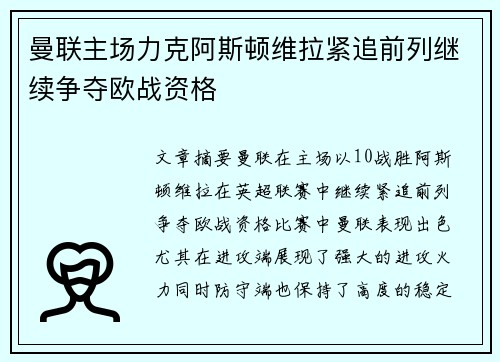 曼联主场力克阿斯顿维拉紧追前列继续争夺欧战资格

文章摘要曼联在主场以10战胜阿斯顿维拉在英超联赛中继续紧追前列争夺欧战资格比赛中曼联表现出色尤其在进攻端展现了强大的进攻火力同时防守端也保持了高度的稳定